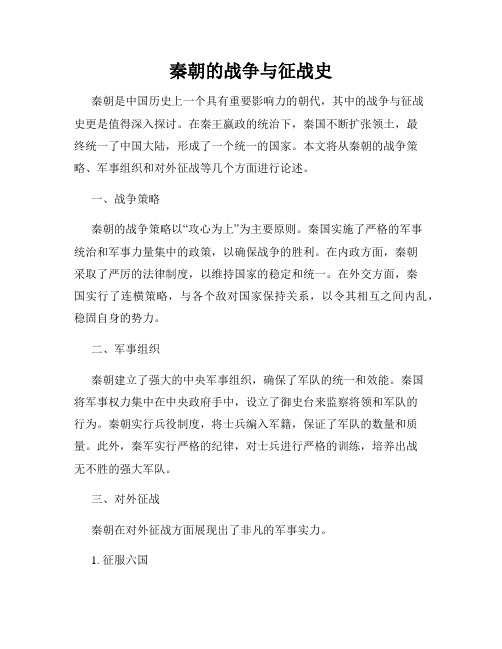 秦朝的战争与征战史

秦朝是中国历史上一个具有重要影响力的朝代，其中的战争与征战史更是值得深入探讨。在秦王嬴政的统治下，秦国不断扩张领土，最终统一了中国大陆，形成了一个统一的国家。本文将从秦朝的战争策略、军事组织和对外征战等几个方面进行论述。

一、战争策略

秦朝的战争策略以“攻心为上”为主要原则。秦国实施了严格的军事统治和军事力量集中的政策，以确保战争的胜利。在内政方面，秦朝采取了严厉的法律制度，以维持国家的稳定和统一。在外交方面，秦国实行了连横策略，与各个敌对国家保持关系，以令其相互之间内乱，稳固自身的势力。

二、军事组织

秦朝建立了强大的中央军事组织，确保了军队的统一和效能。秦国将军事权力集中在中央政府手中，设立了御史台来监察将领和军队的行为。秦朝实行兵役制度，将士兵编入军籍，保证了军队的数量和质量。此外，秦军实行严格的纪律，对士兵进行严格的训练，培养出战无不胜的强大军队。

三、对外征战

秦朝在对外征战方面展现出了非凡的军事实力。

1. 征服六国